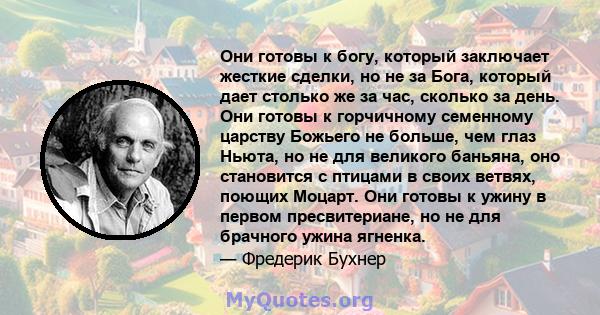 Они готовы к богу, который заключает жесткие сделки, но не за Бога, который дает столько же за час, сколько за день. Они готовы к горчичному семенному царству Божьего не больше, чем глаз Ньюта, но не для великого баньяна, оно становится с птицами в своих ветвях, поющих Моцарт. Они готовы к ужину в первом пресвитериане, но не для брачного ужина ягненка.
— Фредерик Бухнер

MyQuotes.org